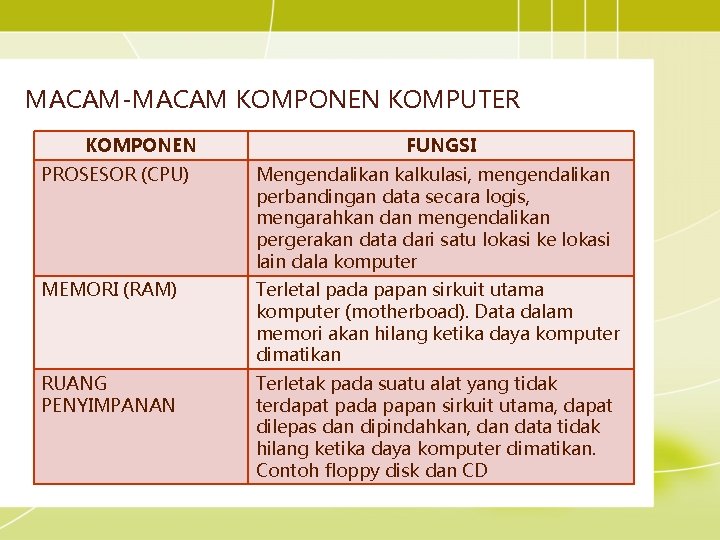 MACAM-MACAM KOMPONEN KOMPUTER

| KOMPONEN | FUNGSI |
|---|---|
| PROSESOR (CPU) | Mengendalikan kalkulasi, mengendalikan perbandingan data secara logis, mengarahkan dan mengendalikan pergerakan data dari satu lokasi ke lokasi lain dala komputer |
| MEMORI (RAM) | Terletal pada papan sirkuit utama komputer (motherboad). Data dalam memori akan hilang ketika daya komputer dimatikan |
| RUANG PENYIMPANAN | Terletak pada suatu alat yang tidak terdapat pada papan sirkuit utama, dapat dilepas dan dipindahkan, dan data tidak hilang ketika daya komputer dimatikan. Contoh floppy disk dan CD |